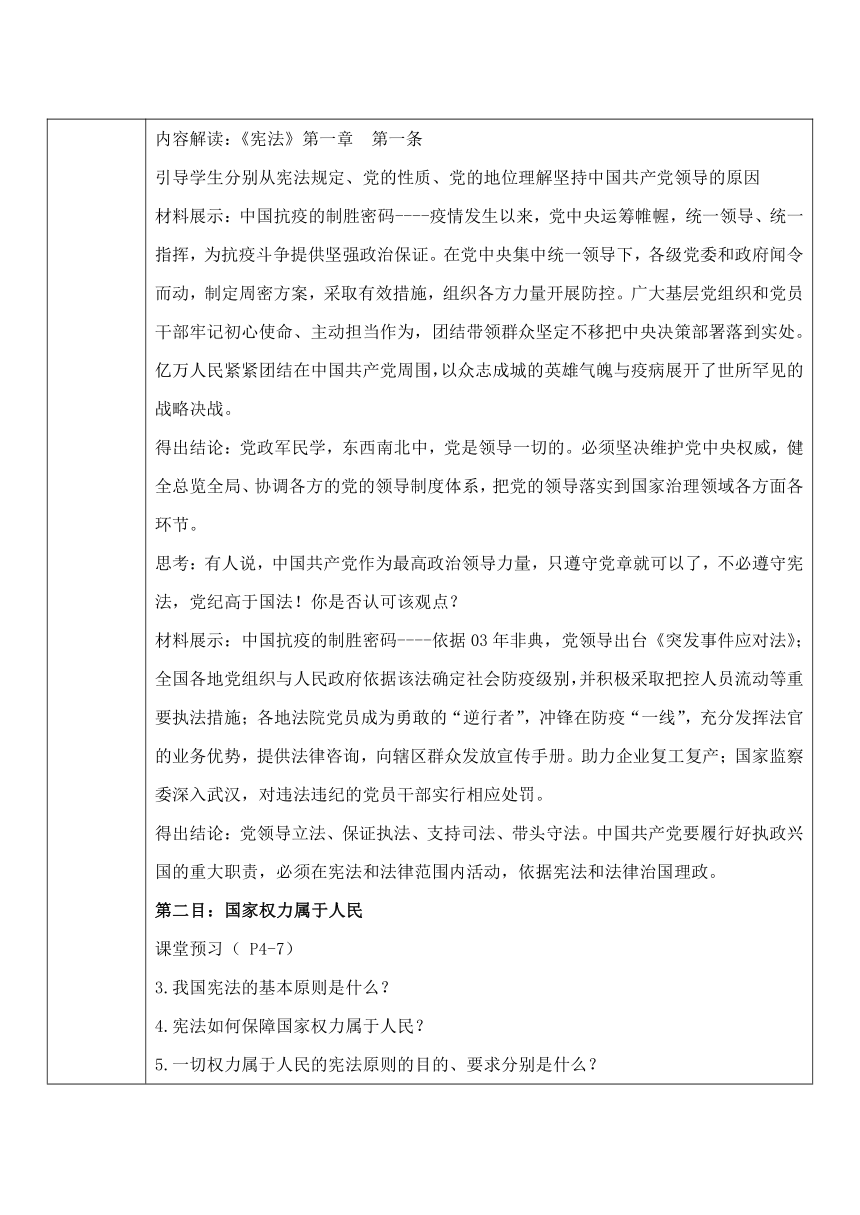 内容解读：《宪法》第一章　第一条

引导学生分别从宪法规定、党的性质、党的地位理解坚持中国共产党领导的原因

材料展示：中国抗疫的制胜密码----疫情发生以来，党中央运筹帷幄，统一领导、统一指挥，为抗疫斗争提供坚强政治保证。在党中央集中统一领导下，各级党委和政府闻令而动，制定周密方案，采取有效措施，组织各方力量开展防控。广大基层党组织和党员干部牢记初心使命、主动担当作为，团结带领群众坚定不移把中央决策部署落到实处。亿万人民紧紧团结在中国共产党周围，以众志成城的英雄气魄与疫病展开了世所罕见的战略决战。

得出结论：党政军民学，东西南北中，党是领导一切的。必须坚决维护党中央权威，健全总览全局、协调各方的党的领导制度体系，把党的领导落实到国家治理领域各方面各环节。

思考：有人说，中国共产党作为最高政治领导力量，只遵守党章就可以了，不必遵守宪法，党纪高于国法！你是否认可该观点？

材料展示：中国抗疫的制胜密码----依据03年非典，党领导出台《突发事件应对法》；全国各地党组织与人民政府依据该法确定社会防疫级别，并积极采取把控人员流动等重要执法措施；各地法院党员成为勇敢的“逆行者”，冲锋在防疫“一线”，充分发挥法官的业务优势，提供法律咨询，向辖区群众发放宣传手册。助力企业复工复产；国家监察委深入武汉，对违法违纪的党员干部实行相应处罚。

得出结论：党领导立法、保证执法、支持司法、带头守法。中国共产党要履行好执政兴国的重大职责，必须在宪法和法律范围内活动，依据宪法和法律治国理政。

第二目：国家权力属于人民

课堂预习（ P4-7）

3.我国宪法的基本原则是什么？

4.宪法如何保障国家权力属于人民？

5.一切权力属于人民的宪法原则的目的、要求分别是什么？